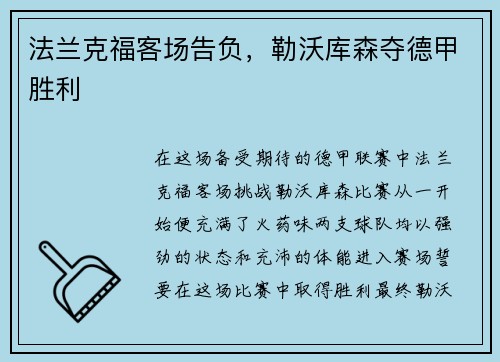 法兰克福客场告负，勒沃库森夺德甲胜利

在这场备受期待的德甲联赛中法兰克福客场挑战勒沃库森比赛从一开始便充满了火药味两支球队均以强劲的状态和充沛的体能进入赛场誓要在这场比赛中取得胜利最终勒沃